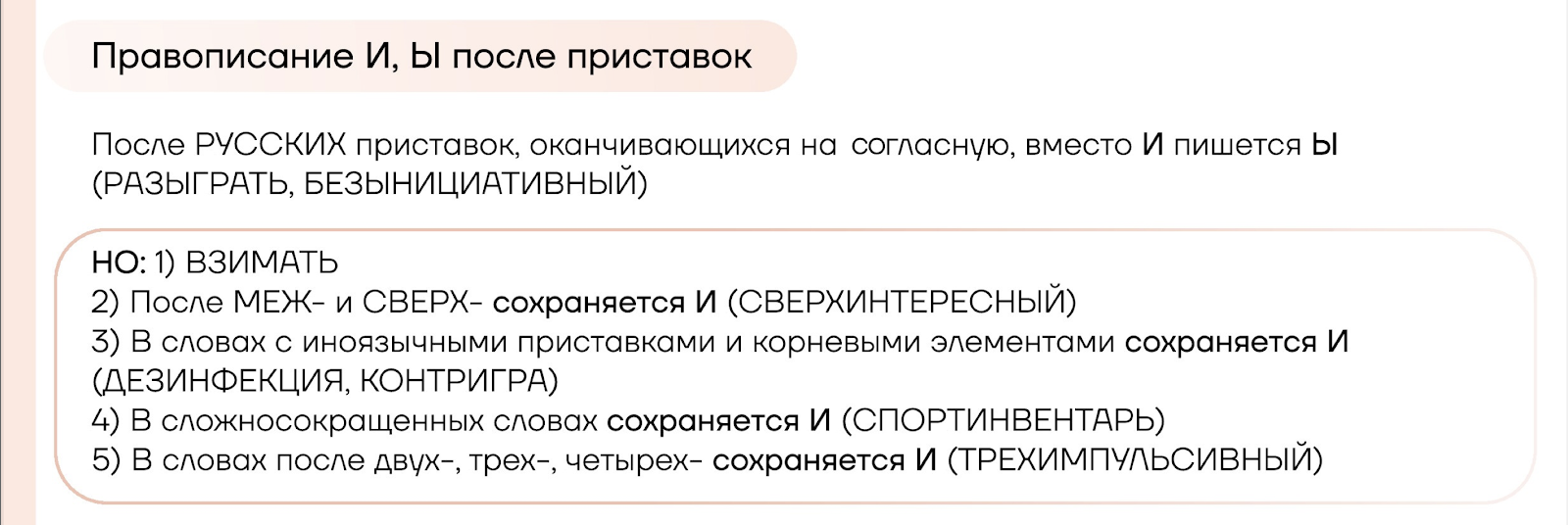 Правописание И, Ы после приставок

После РУССКИХ приставок, оканчивающихся на согласную, вместо И пишется Ы (РАЗЫГРАТЬ, БЕЗЫНИЦИАТИВНЫЙ)

НО: 1) ВЗИМАТЬ
2) После МЕЖ- и СВЕРХ- сохраняется И (СВЕРХИНТЕРЕСНЫЙ)
3) В словах с иноязычными приставками и корневыми элементами сохраняется И (ДЕЗИНФЕКЦИЯ, КОНТРИГРА)
4) В сложносокращенных словах сохраняется И (СПОРТИНВЕНТАРЬ)
5) В словах после двух-, трех-, четырех- сохраняется И (ТРЕХИМПУЛЬСИВНЫЙ)